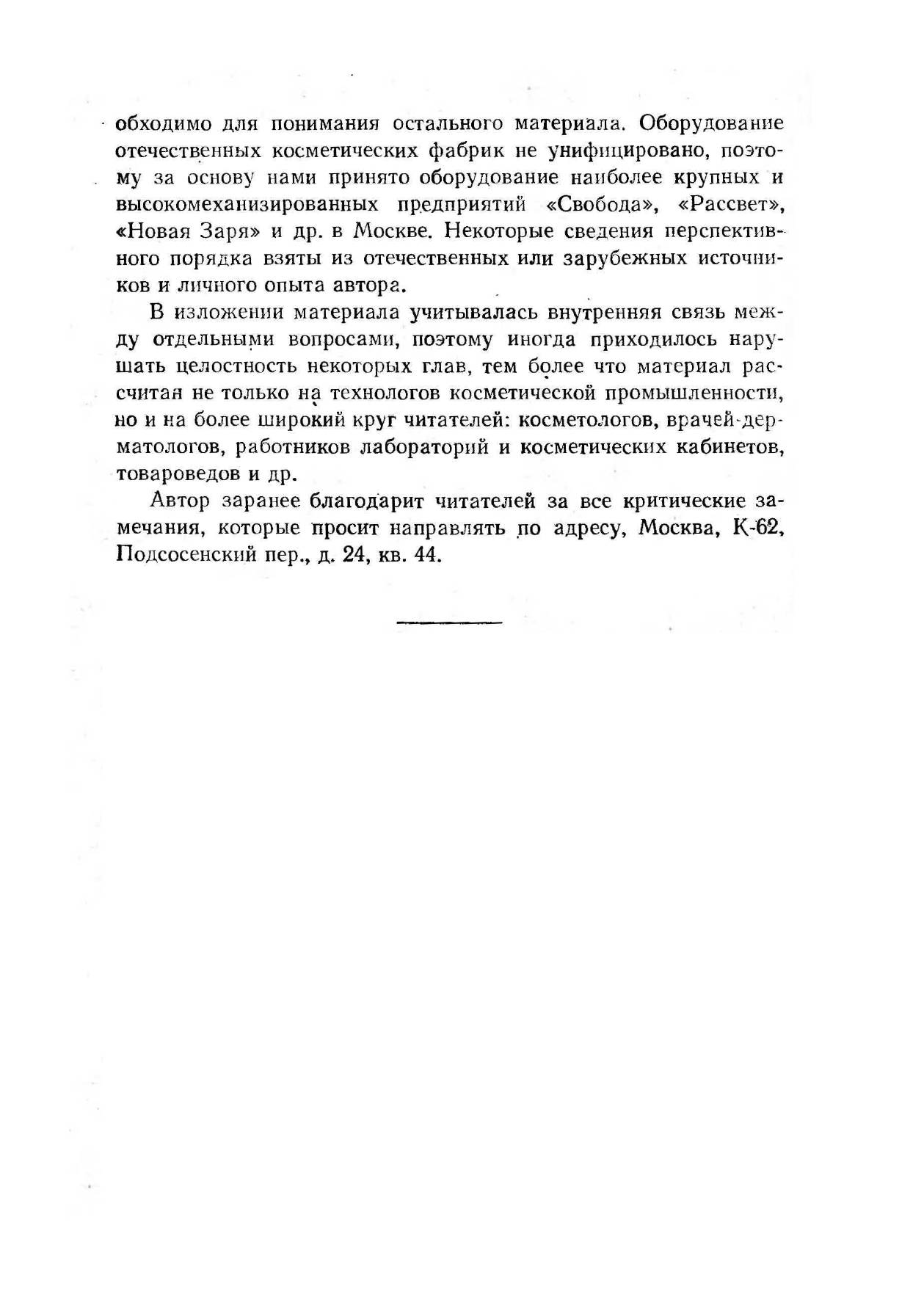 обходимо для понимания остального материала. Оборудование отечественных косметических фабрик не унифицировано, поэтому за основу нами принято оборудование наиболее крупных и высокомеханизированных предприятий «Свобода», «Рассвет», «Новая Заря» и др. в Москве. Некоторые сведения перспективного порядка взяты из отечественных или зарубежных источников и личного опыта автора.

В изложении материала учитывалась внутренняя связь между отдельными вопросами, поэтому иногда приходилось нарушать целостность некоторых глав, тем более что материал рассчитан не только на технологов косметической промышленности, но и на более широкий круг читателей: косметологов, врачей-дерматологов, работников лабораторий и косметических кабинетов, товароведов и др.

Автор заранее благодарит читателей за все критические замечания, которые просит направлять по адресу, Москва, К-62, Подсосенский пер., д. 24, кв. 44.